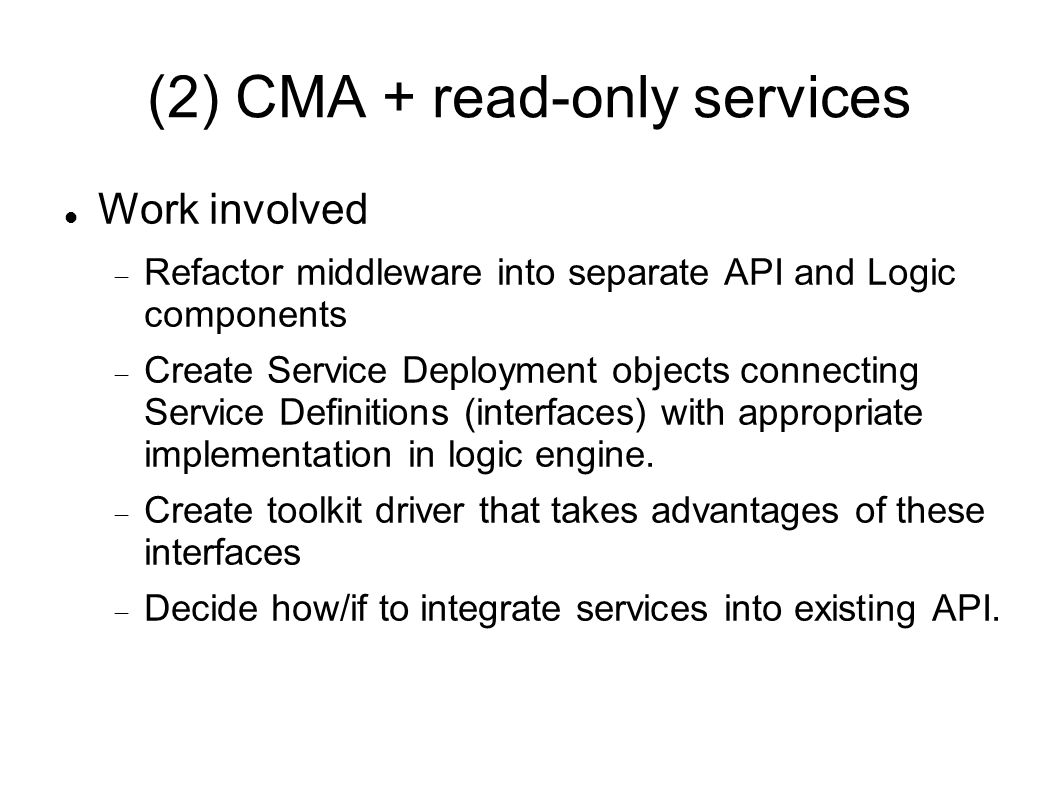 (2) CMA + read-only services

Work involved

Refactor middleware into separate API and Logic components

Create Service Deployment objects connecting Service Definitions (interfaces) with appropriate implementation in logic engine.

Create toolkit driver that takes advantages of these interfaces

Decide how/if to integrate services into existing API.